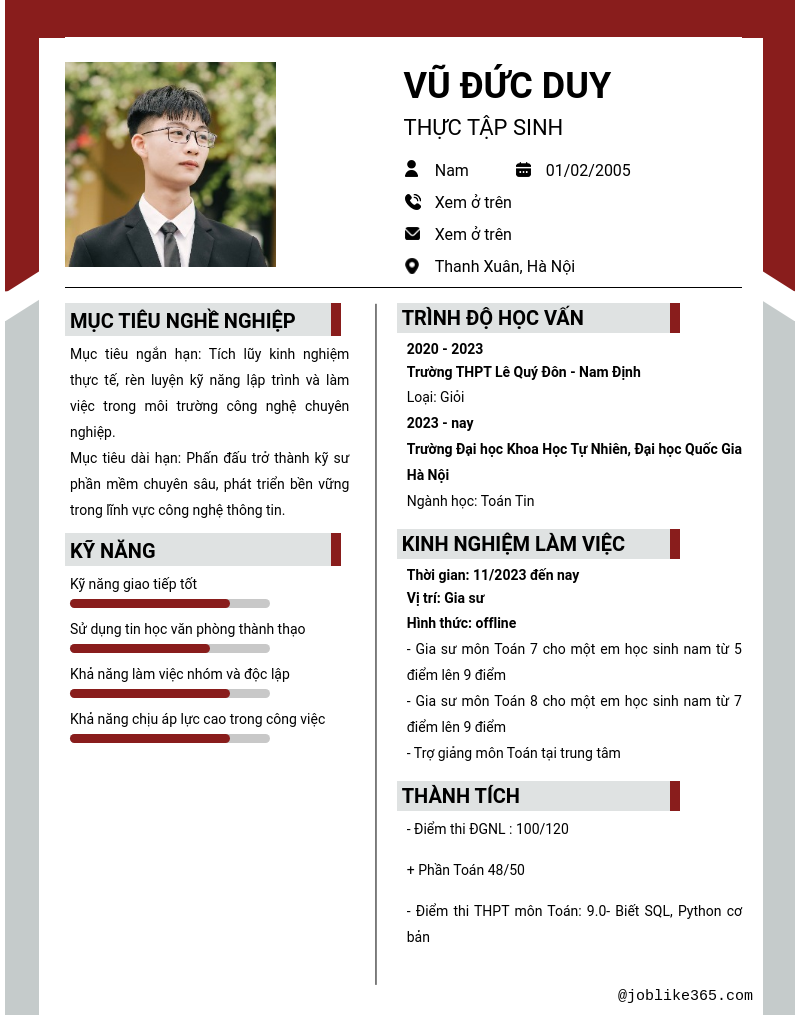 VŨ ĐỨC DUY

THỰC TẬP SINH

Nam

01/02/2005

Xem ở trên

Xem ở trên

Thanh Xuân, Hà Nội

MỤC TIÊU NGHỀ NGHIỆP

Mục tiêu ngắn hạn: Tích lũy kinh nghiệm thực tế, rèn luyện kỹ năng lập trình và làm việc trong môi trường công nghệ chuyên nghiệp.

Mục tiêu dài hạn: Phấn đấu trở thành kỹ sư phần mềm chuyên sâu, phát triển bền vững trong lĩnh vực công nghệ thông tin.

KỸ NĂNG

Kỹ năng giao tiếp tốt

Sử dụng tin học văn phòng thành thạo

Khả năng làm việc nhóm và độc lập

Khả năng chịu áp lực cao trong công việc

TRÌNH ĐỘ HỌC VẤN

2020 - 2023

Trường THPT Lê Quý Đôn - Nam Định

Loại: Giỏi

2023 - nay

Trường Đại học Khoa Học Tự Nhiên, Đại học Quốc Gia Hà Nội

Ngành học: Toán Tin

KINH NGHIỆM LÀM VIỆC

Thời gian: 11/2023 đến nay

Vị trí: Gia sư

Hình thức: offline

- Gia sư môn Toán 7 cho một em học sinh nam từ 5 điểm lên 9 điểm

- Gia sư môn Toán 8 cho một em học sinh nam từ 7 điểm lên 9 điểm

- Trợ giảng môn Toán tại trung tâm

THÀNH TÍCH

- Điểm thi ĐGNL : 100/120

+ Phần Toán 48/50

- Điểm thi THPT môn Toán: 9.0- Biết SQL, Python cơ bản

@joblike365.com